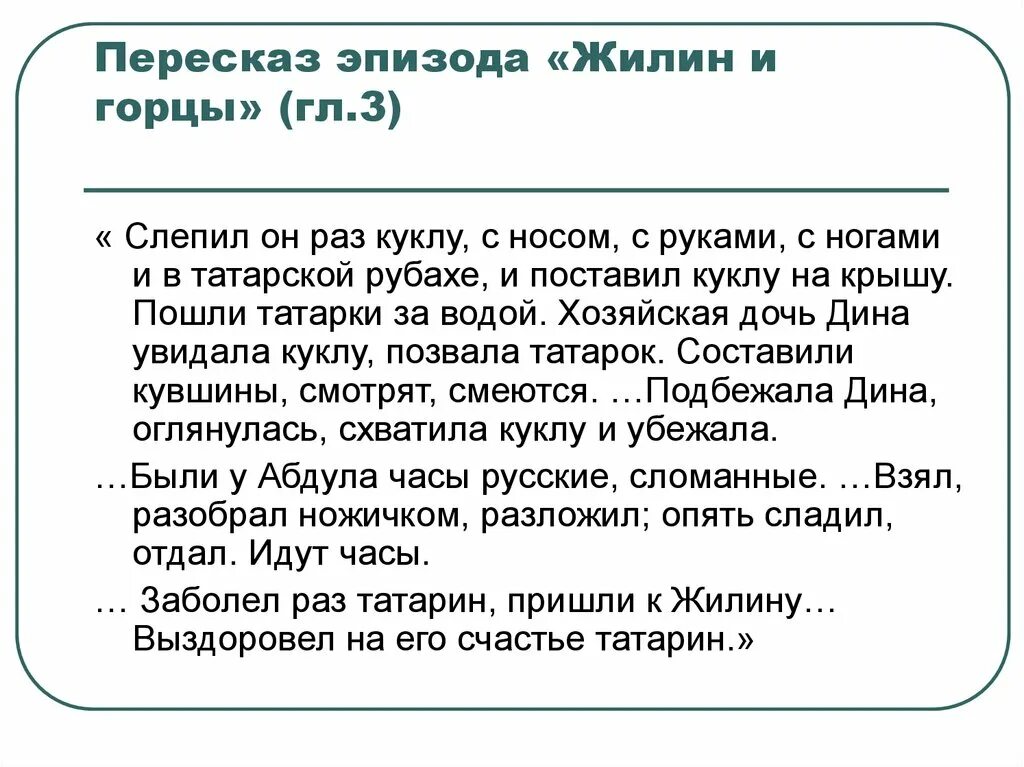 Пересказ эпизода «Жилин и горцы» (гл.3)

« Слепил он раз куклу, с носом, с руками, с ногами и в татарской рубахе, и поставил куклу на крышу. Пошли татарки за водой. Хозяйская дочь Дина увидала куклу, позвала татарок. Составили кувшины, смотрят, смеются. …Подбежала Дина, оглянулась, схватила куклу и убежала.

…Были у Абдула часы русские, сломанные. …Взял, разобрал ножичком, разложил; опять сладил, отдал. Идут часы.

… Заболел раз татарин, пришли к Жилину… Выздоровел на его счастье татарин.»